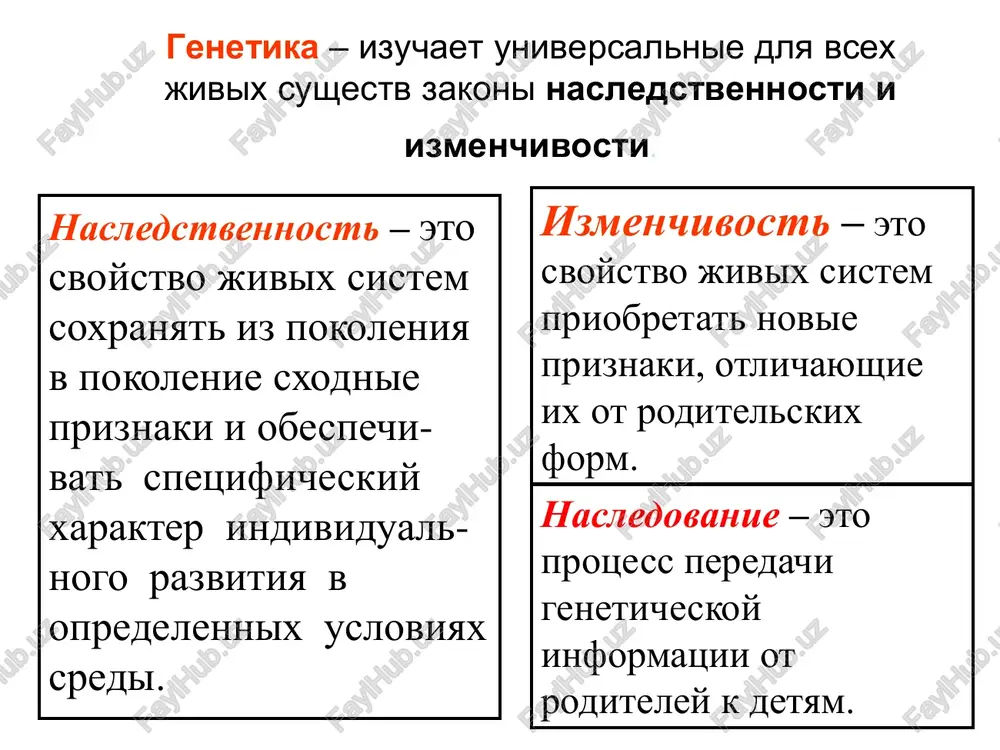 Генетика – изучает универсальные для всех живых существ законы наследственности и изменчивости.

Наследственность – это свойство живых систем сохранять из поколения в поколение сходные признаки и обеспечивать специфический характер индивидуального развития в определенных условиях среды.

Изменчивость – это свойство живых систем приобретать новые признаки, отличающие их от родительских форм.

Наследование – это процесс передачи генетической информации от родителей к детям.

FaylHub.uz